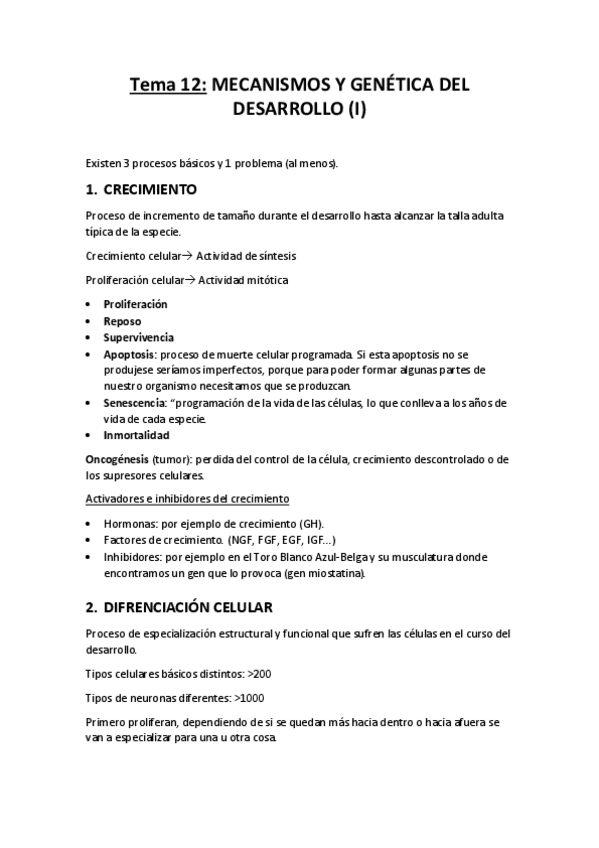 Tema 12: MECANISMOS Y GENÉTICA DEL DESARROLLO (I)

Existen 3 procesos básicos y 1 problema (al menos).

1. CRECIMIENTO

Proceso de incremento de tamaño durante el desarrollo hasta alcanzar la talla adulta típica de la especie.

Crecimiento celular→ Actividad de síntesis

Proliferación celular→ Actividad mitótica

• Proliferación
• Reposo
• Supervivencia
• Apoptosis: proceso de muerte celular programada. Si esta apoptosis no se produjese seríamos imperfectos, porque para poder formar algunas partes de nuestro organismo necesitamos que se produzcan.
• Senescencia: "programación de la vida de las células, lo que conlleva a los años de vida de cada especie.
• Inmortalidad

Oncogénesis (tumor): perdida del control de la célula, crecimiento descontrolado o de los supresores celulares.

Activadores e inhibidores del crecimiento

• Hormonas: por ejemplo de crecimiento (GH).
• Factores de crecimiento. (NGF, FGF, EGF, IGF...)
• Inhibidores: por ejemplo en el Toro Blanco Azul-Belga y su musculatura donde encontramos un gen que lo provoca (gen miostatina).

2. DIFRENCIACIÓN CELULAR

Proceso de especialización estructural y funcional que sufren las células en el curso del desarrollo.

Tipos celulares básicos distintos: >200

Tipos de neuronas diferentes: >1000

Primero proliferan, dependiendo de si se quedan más hacia dentro o hacia afuera se van a especializar para una u otra cosa.